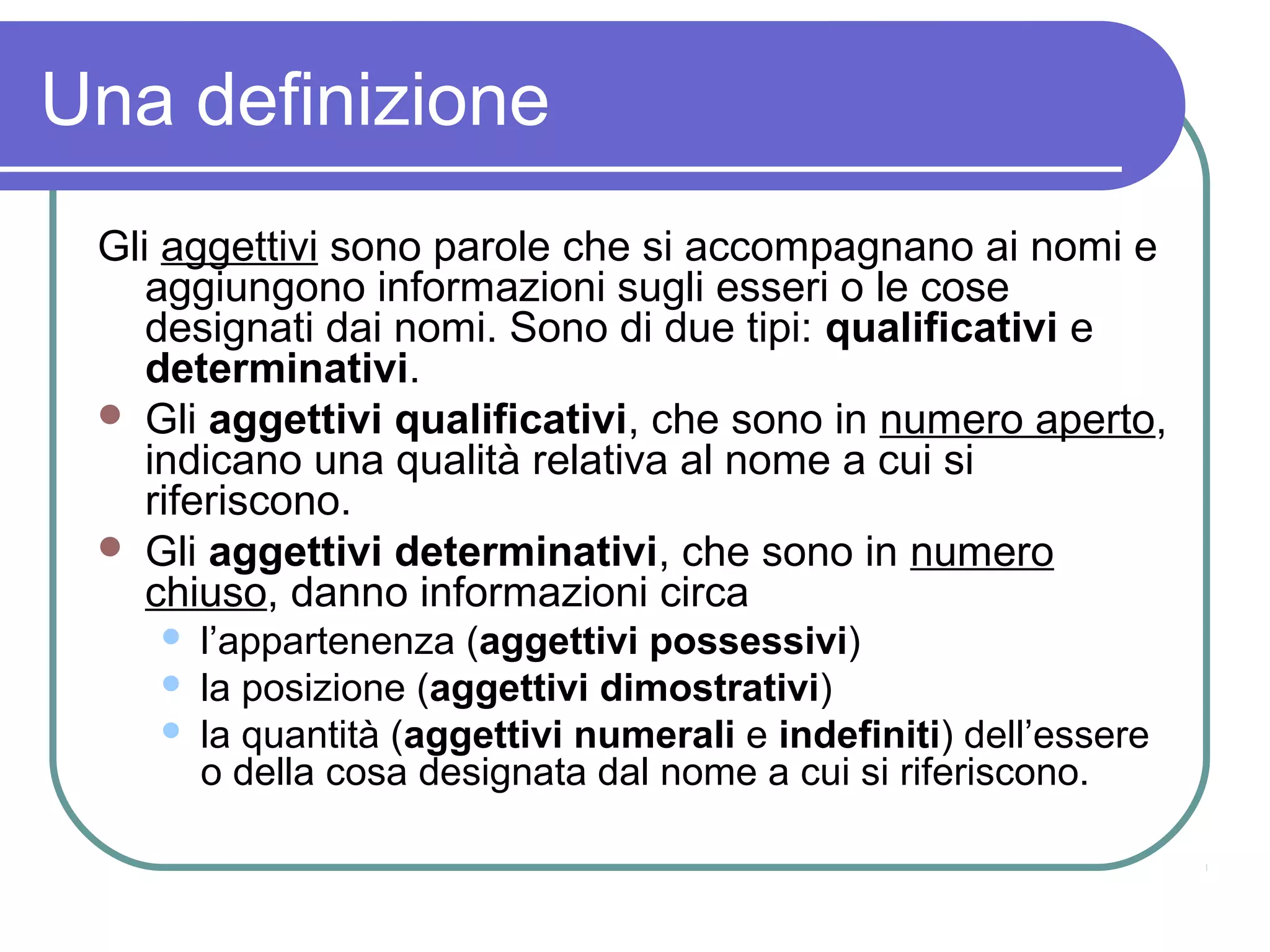 Una definizione

Gli aggettivi sono parole che si accompagnano ai nomi e aggiungono informazioni sugli esseri o le cose designati dai nomi. Sono di due tipi: qualificativi e determinativi.

- Gli aggettivi qualificativi, che sono in numero aperto, indicano una qualità relativa al nome a cui si riferiscono.
- Gli aggettivi determinativi, che sono in numero chiuso, danno informazioni circa
  - l’appartenenza (aggettivi possessivi)
  - la posizione (aggettivi dimostrativi)
  - la quantità (aggettivi numerali e indefiniti) dell’essere o della cosa designata dal nome a cui si riferiscono.